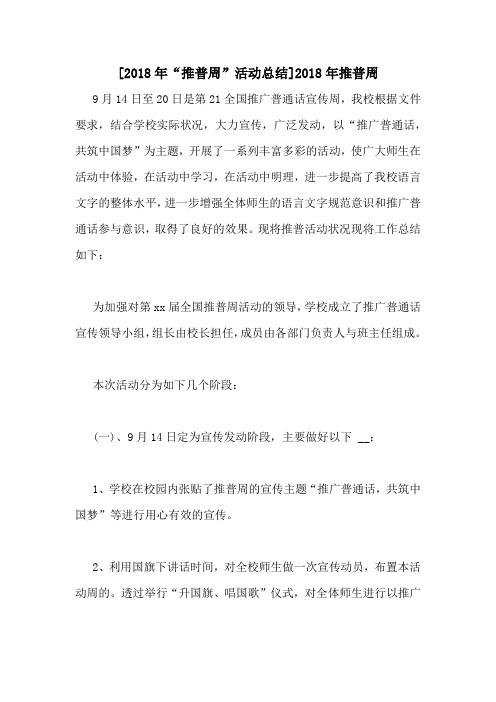 [2018年“推普周”活动总结]2018年推普周

9月14日至20日是第21全国推广普通话宣传周，我校根据文件要求，结合学校实际状况，大力宣传，广泛发动，以“推广普通话，共筑中国梦”为主题，开展了一系列丰富多彩的活动，使广大师生在活动中体验，在活动中学习，在活动中明理，进一步提高了我校语言文字的整体水平，进一步增强全体师生的语言文字规范意识和推广普通话参与意识，取得了良好的效果。现将推普活动状况现将工作总结如下：

为加强对第xx届全国推普周活动的领导，学校成立了推广普通话宣传领导小组，组长由校长担任，成员由各部门负责人与班主任组成。

本次活动分为如下几个阶段：

(一)、9月14日定为宣传发动阶段，主要做好以下 __：

1、学校在校园内张贴了推普周的宣传主题“推广普通话，共筑中国梦”等进行用心有效的宣传。

2、利用国旗下讲话时间，对全校师生做一次宣传动员，布置本活动周的。透过举行“升国旗、唱国歌”仪式，对全体师生进行以推广